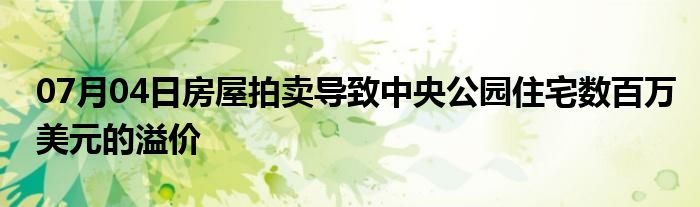 07月04日房屋拍卖导致中央公园住宅数百万美元的溢价